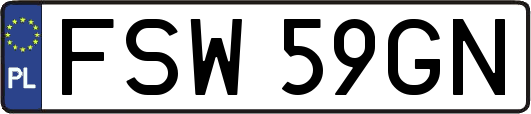 PL
FSW 59GN